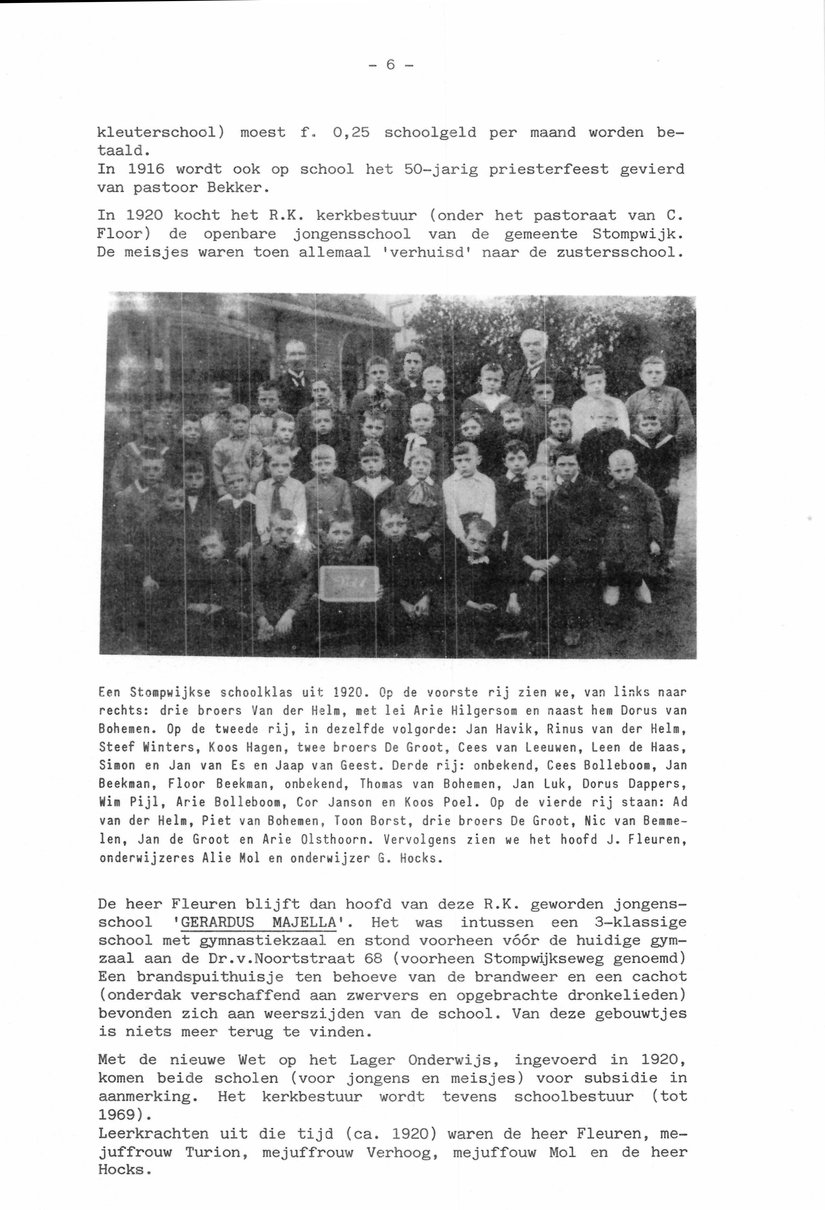 - 6 -

kleuterschool) moest f. 0,25 schoolgeld per maand worden betaald.
In 1916 wordt ook op school het 50-jarig priesterfeest gevierd van pastoor Bekker.

In 1920 kocht het R.K. kerkbestuur (onder het pastoraat van C. Floor) de openbare jongensschool van de gemeente Stompwijk. De meisjes waren toen allemaal 'verhuisd' naar de zustersschool.

Een Stompwijkse schoolklas uit 1920. Op de voorste rij zien we, van links naar rechts: drie broers Van der Helm, met lei Arie Hilgersom en naast hem Dorus van Bohemen. Op de tweede rij, in dezelfde volgorde: Jan Havik, Rinus van der Helm, Steef Winters, Koos Hagen, twee broers De Groot, Cees van Leeuwen, Leen de Haas, Simon en Jan van Es en Jaap van Geest. Derde rij: onbekend, Cees Bolleboom, Jan Beekman, Floor Beekman, onbekend, Thomas van Bohemen, Jan Luk, Dorus Dappers, Wim Pijl, Arie Bolleboom, Cor Janson en Koos Poel. Op de vierde rij staan: Ad van der Helm, Piet van Bohemen, Toon Borst, drie broers De Groot, Nic van Bemmelen, Jan de Groot en Arie Olsthoorn. Vervolgens zien we het hoofd J. Fleuren, onderwijzeres Alie Mol en onderwijzer G. Hocks.

De heer Fleuren blijft dan hoofd van deze R.K. geworden jongensschool 'GERARDUS MAJELLA'. Het was intussen een 3-klassige school met gymnastiekzaal en stond voorheen vóór de huidige gymzaal aan de Dr.v.Noortstraat 68 (voorheen Stompwijkseweg genoemd) Een brandspuithuisje ten behoeve van de brandweer en een cachot (onderdak verschaffend aan zwervers en opgebrachte dronkelieden) bevonden zich aan weerszijden van de school. Van deze gebouwtjes is niets meer terug te vinden.

Met de nieuwe Wet op het Lager Onderwijs, ingevoerd in 1920, komen beide scholen (voor jongens en meisjes) voor subsidie in aanmerking. Het kerkbestuur wordt tevens schoolbestuur (tot 1969).
Leerkrachten uit die tijd (ca. 1920) waren de heer Fleuren, mejuffrouw Turion, mejuffrouw Verhoog, mejuffouw Mol en de heer Hocks.